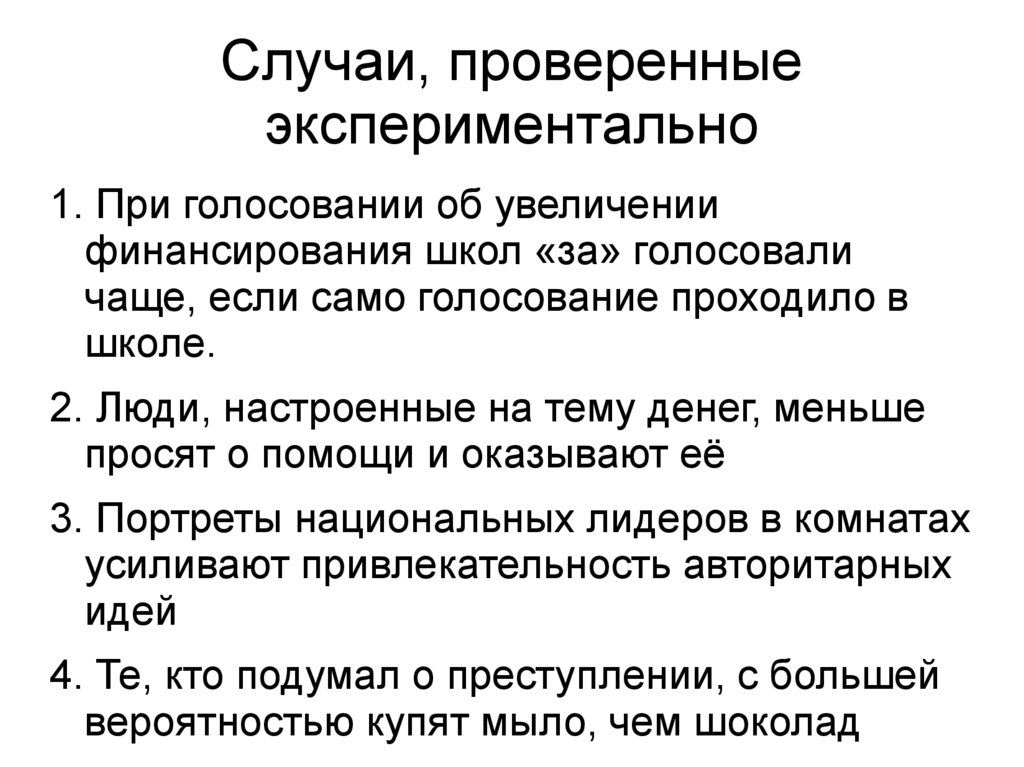 Случаи, проверенные экспериментально

1. При голосовании об увеличении финансирования школ «за» голосовали чаще, если само голосование проходило в школе.

2. Люди, настроенные на тему денег, меньше просят о помощи и оказывают её

3. Портреты национальных лидеров в комнатах усиливают привлекательность авторитарных идей

4. Те, кто подумал о преступлении, с большей вероятностью купят мыло, чем шоколад